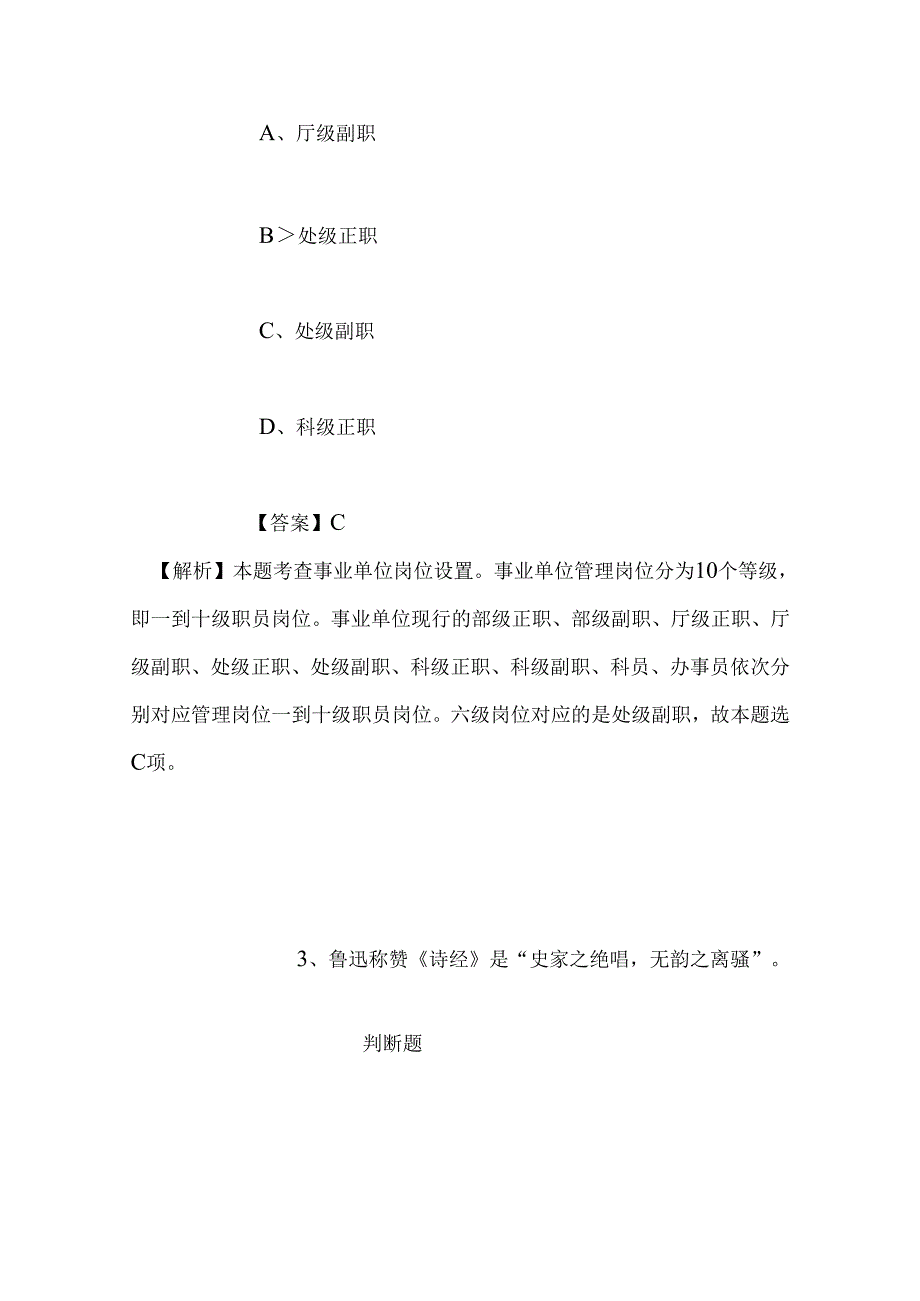 A、厅级副职

B＞处级正职

C、处级副职

D、科级正职

【答案】C

【解析】本题考查事业单位岗位设置。事业单位管理岗位分为10个等级，即一到十级职员岗位。事业单位现行的部级正职、部级副职、厅级正职、厅级副职、处级正职、处级副职、科级正职、科级副职、科员、办事员依次分别对应管理岗位一到十级职员岗位。六级岗位对应的是处级副职，故本题选C项。

3、鲁迅称赞《诗经》是“史家之绝唱，无韵之离骚”。

判断题